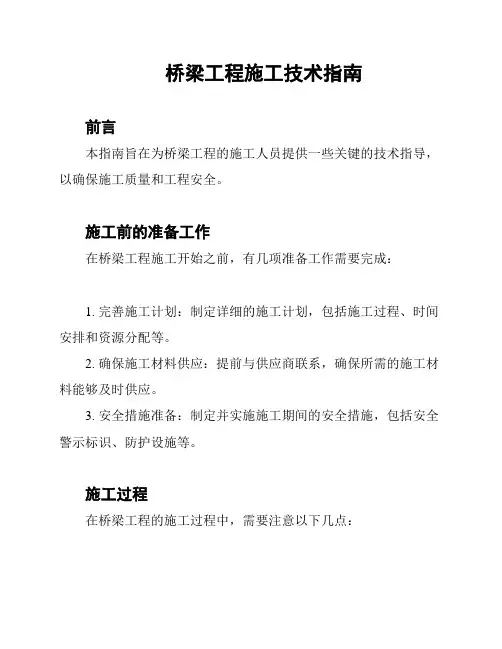 桥梁工程施工技术指南

前言

本指南旨在为桥梁工程的施工人员提供一些关键的技术指导，以确保施工质量和工程安全。

施工前的准备工作

在桥梁工程施工开始之前，有几项准备工作需要完成：

1. 完善施工计划：制定详细的施工计划，包括施工过程、时间安排和资源分配等。

2. 确保施工材料供应：提前与供应商联系，确保所需的施工材料能够及时供应。

3. 安全措施准备：制定并实施施工期间的安全措施，包括安全警示标识、防护设施等。

施工过程

在桥梁工程的施工过程中，需要注意以下几点：